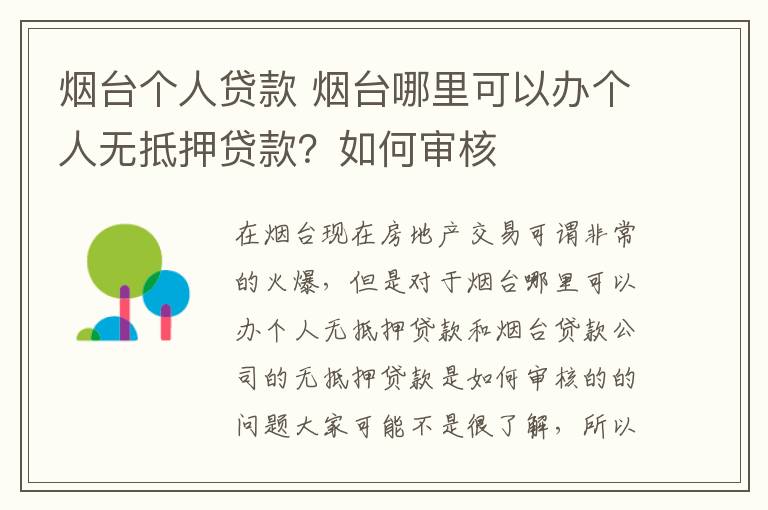 烟台个人贷款 烟台哪里可以办个人无抵押贷款？如何审核

在烟台现在房地产交易可谓非常的火爆，但是对于烟台哪里可以办个人无抵押贷款和烟台贷款公司的无抵押贷款是如何审核的的问题大家可能不是很了解，所以